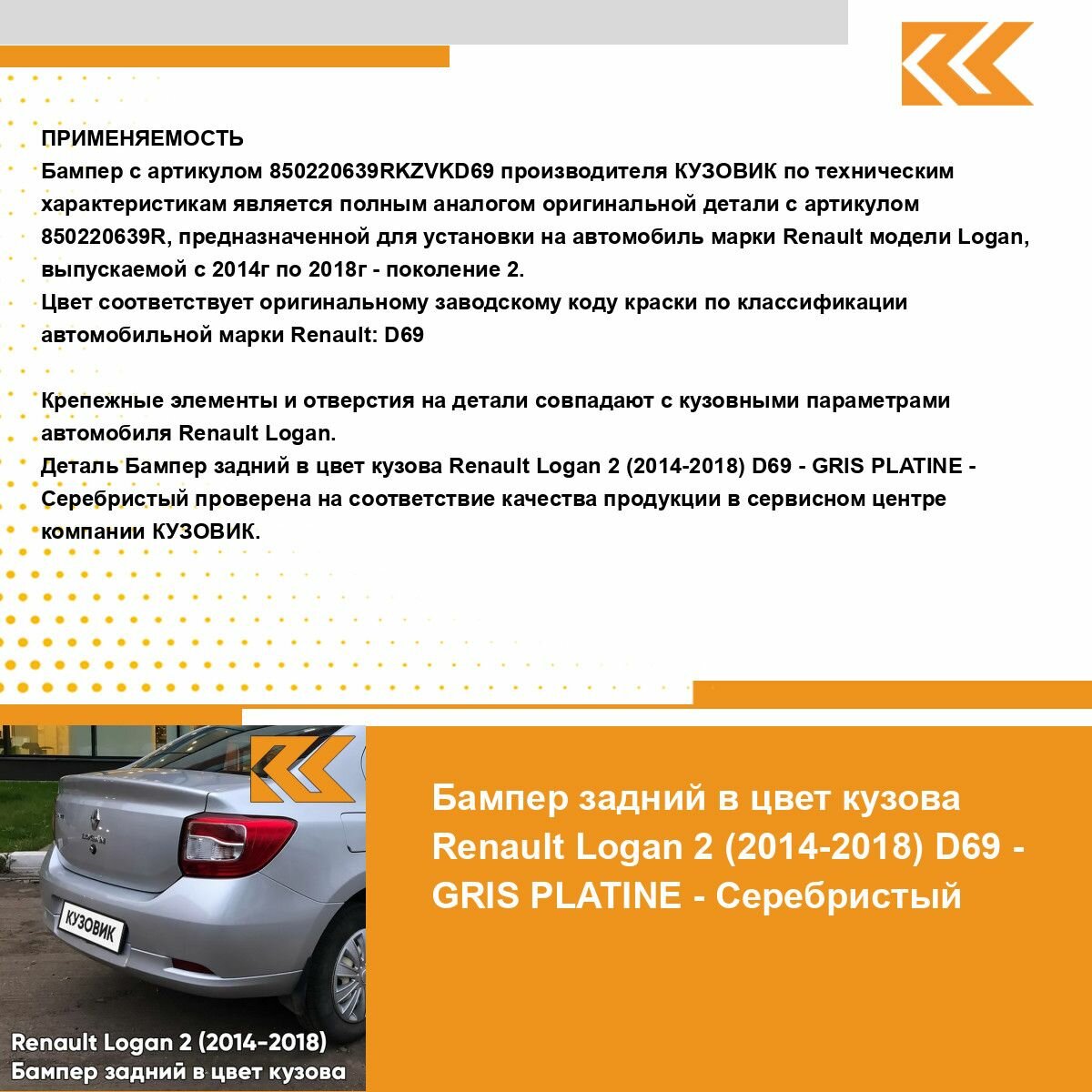 ПРИМЕНЯЕМОСТЬ
Бампер с артикулом 850220639RKZVKD69 производителя КУЗОВИК по техническим характеристикам является полным аналогом оригинальной детали с артикулом 850220639R, предназначенной для установки на автомобиль марки Renault модели Logan, выпускаемой с 2014г по 2018г - поколение 2.
Цвет соответствует оригинальному заводскому коду краски по классификации автомобильной марки Renault: D69

Крепежные элементы и отверстия на детали совпадают с кузовными параметрами автомобиля Renault Logan.
Деталь Бампер задний в цвет кузова Renault Logan 2 (2014-2018) D69 - GRIS PLATINE - Серебристый проверена на соответствие качества продукции в сервисном центре компании КУЗОВИК.

КУЗОВИК

Renault Logan 2 (2014-2018)
Бампер задний в цвет кузова

Бампер задний в цвет кузова Renault Logan 2 (2014-2018) D69 - GRIS PLATINE - Серебристый